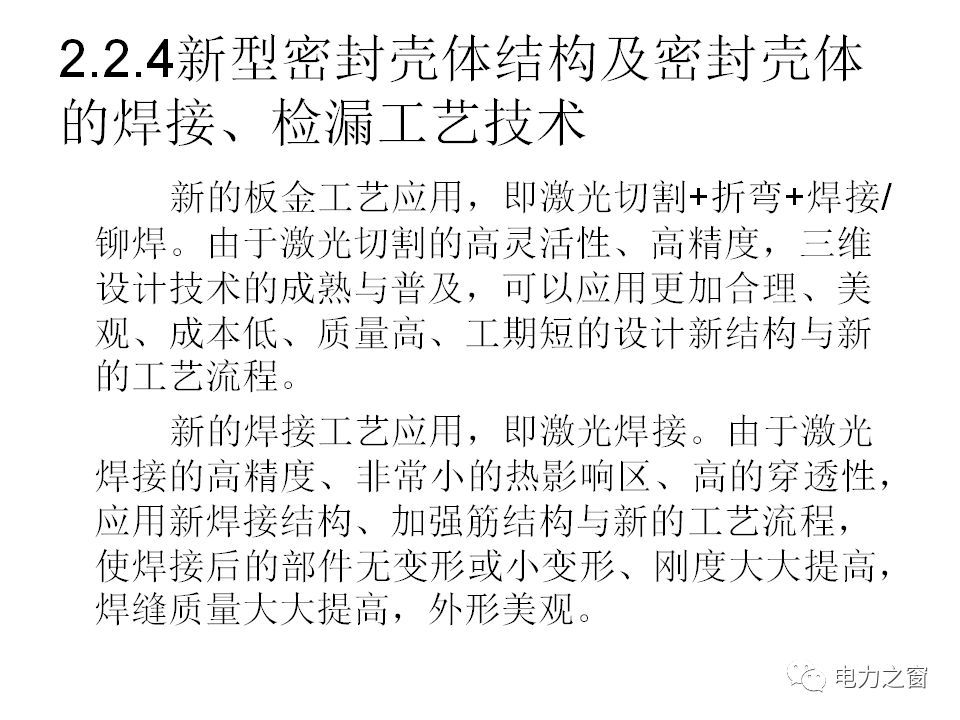 2.2.4新型密封壳体结构及密封壳体的焊接、检漏工艺技术

新的板金工艺应用，即激光切割+折弯+焊接/铆焊。由于激光切割的高灵活性、高精度，三维设计技术的成熟与普及，可以应用更加合理、美观、成本低、质量高、工期短的设计新结构与新的工艺流程。

新的焊接工艺应用，即激光焊接。由于激光焊接的高精度、非常小的热影响区、高的穿透性，应用新焊接结构、加强筋结构与新的工艺流程，使焊接后的部件无变形或小变形、刚度大大提高，焊缝质量大大提高，外形美观。

电力之窗